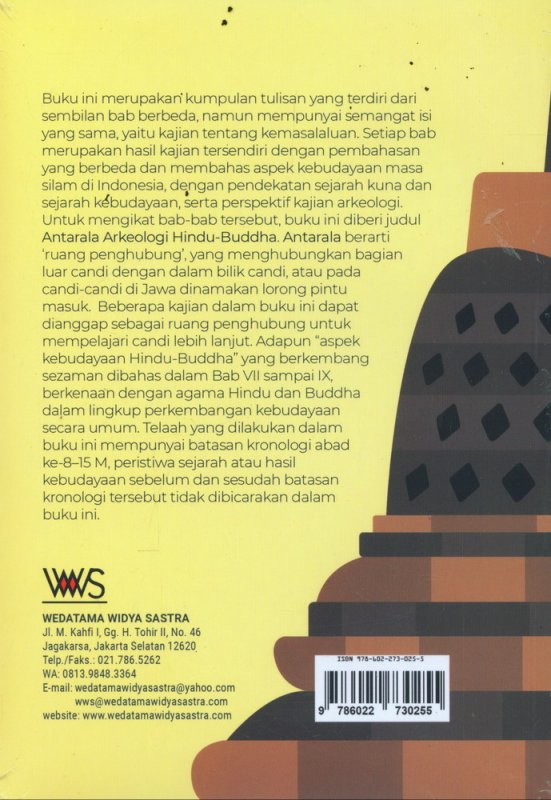 Buku ini merupakan kumpulan tulisan yang terdiri dari sembilan bab berbeda, namun mempunyai semangat isi yang sama, yaitu kajian tentang kemasalaluan. Setiap bab merupakan hasil kajian tersendiri dengan pembahasan yang berbeda dan membahas aspek kebudayaan masa silam di Indonesia, dengan pendekatan sejarah kuna dan sejarah kebudayaan, serta perspektif kajian arkeologi. Untuk mengikat bab-bab tersebut, buku ini diberi judul Antarala Arkeologi Hindu-Buddha. Antarala berarti 'ruang penghubung', yang menghubungkan bagian luar candi dengan dalam bilik candi, atau pada candi-candi di Jawa dinamakan lorong pintu masuk. Beberapa kajian dalam buku ini dapat dianggap sebagai ruang penghubung untuk mempelajari candi lebih lanjut. Adapun "aspek kebudayaan Hindu-Buddha" yang berkembang sezaman dibahas dalam Bab VII sampai IX, berkenaan dengan agama Hindu dan Buddha dalam lingkup perkembangan kebudayaan secara umum. Telaah yang dilakukan dalam buku ini mempunyai batasan kronologi abad ke-8–15 M, peristiwa sejarah atau hasil kebudayaan sebelum dan sesudah batasan kronologi tersebut tidak dibicarakan dalam buku ini.

WWS
WEDATAMA WIDYA SASTRA
Jl. M. Kahfi I, Gg. H. Tohir II, No. 46
Jagakarsa, Jakarta Selatan 12620
Telp./Faks.: 021.786.5262
WA: 0813.9848.3364
E-mail: wedatamawidyasastra@yahoo.com
wws@wedatamawidyasastra.com
website: www.wedatamawidyasastra.com

ISBN 978-602-273-025-5
9 786022 730255